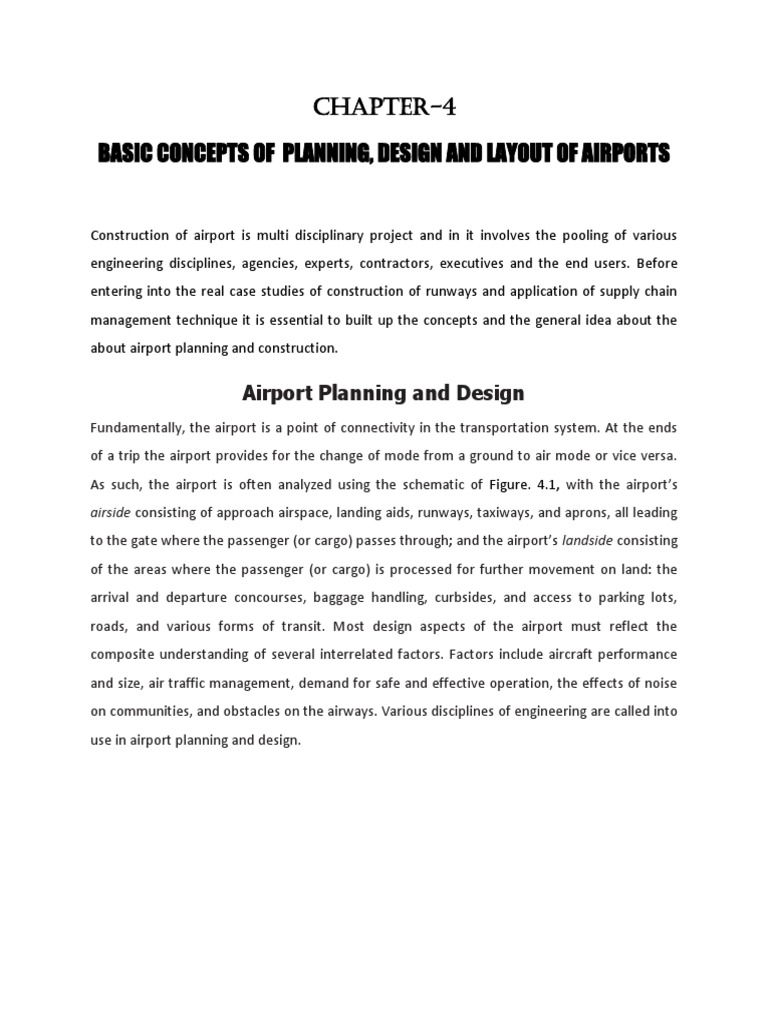 CHAPTER-4

BASIC CONCEPTS OF PLANNING, DESIGN AND LAYOUT OF AIRPORTS

Construction of airport is multi disciplinary project and in it involves the pooling of various engineering disciplines, agencies, experts, contractors, executives and the end users. Before entering into the real case studies of construction of runways and application of supply chain management technique it is essential to built up the concepts and the general idea about the about airport planning and construction.

Airport Planning and Design

Fundamentally, the airport is a point of connectivity in the transportation system. At the ends of a trip the airport provides for the change of mode from a ground to air mode or vice versa. As such, the airport is often analyzed using the schematic of Figure. 4.1, with the airport's airside consisting of approach airspace, landing aids, runways, taxiways, and aprons, all leading to the gate where the passenger (or cargo) passes through; and the airport's landside consisting of the areas where the passenger (or cargo) is processed for further movement on land: the arrival and departure concourses, baggage handling, curbsides, and access to parking lots, roads, and various forms of transit. Most design aspects of the airport must reflect the composite understanding of several interrelated factors. Factors include aircraft performance and size, air traffic management, demand for safe and effective operation, the effects of noise on communities, and obstacles on the airways. Various disciplines of engineering are called into use in airport planning and design.